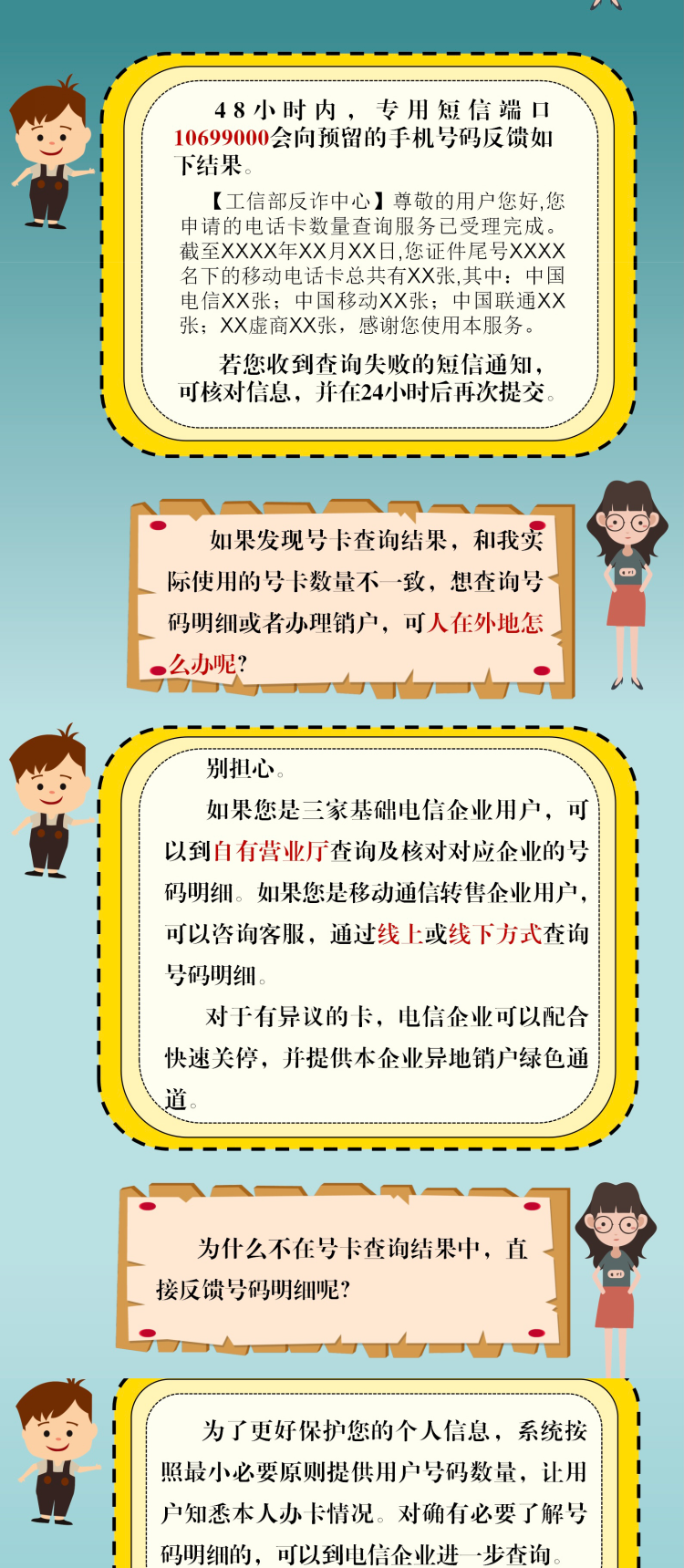 48小时内，专用短信端口10699000会向预留的手机号码反馈如下结果。

【工信部反诈中心】尊敬的用户您好,您申请的电话卡数量查询服务已受理完成。截至XXXX年XX月XX日,您证件尾号XXXX名下的移动电话卡总共有XX张,其中：中国电信XX张；中国移动XX张；中国联通XX张；XX虚商XX张，感谢您使用本服务。

若您收到查询失败的短信通知，可核对信息，并在24小时后再次提交。

如果发现号卡查询结果，和我实际使用的号卡数量不一致，想查询号码明细或者办理销户，可人在外地怎么办呢?

别担心。

如果您是三家基础电信企业用户，可以到自有营业厅查询及核对对应企业的号码明细。如果您是移动通信转售企业用户，可以咨询客服，通过线上或线下方式查询号码明细。

对于有异议的卡，电信企业可以配合快速关停，并提供本企业异地销户绿色通道。

为什么不在号卡查询结果中，直接反馈号码明细呢?

为了更好保护您的个人信息，系统按照最小必要原则提供用户号码数量，让用户知悉本人办卡情况。对确有必要了解号码明细的，可以到电信企业进一步查询。